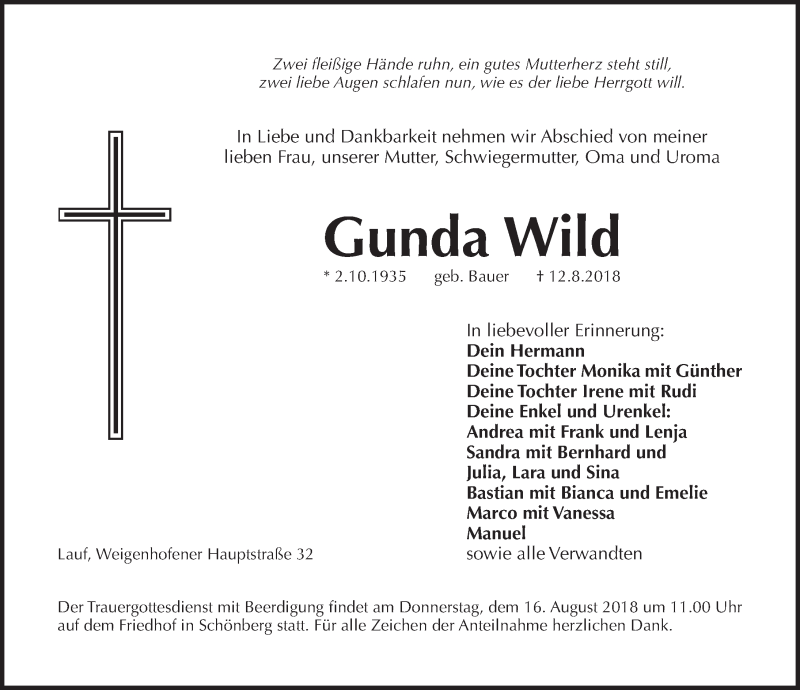 Zwei fleißige Hände ruhn, ein gutes Mutterherz steht still,
zwei liebe Augen schlafen nun, wie es der liebe Herrgott will.

In Liebe und Dankbarkeit nehmen wir Abschied von meiner lieben Frau, unserer Mutter, Schwiegermutter, Oma und Uroma

Gunda Wild

* 2.10.1935 geb. Bauer † 12.8.2018

In liebevoller Erinnerung:
Dein Hermann
Deine Tochter Monika mit Günther
Deine Tochter Irene mit Rudi
Deine Enkel und Urenkel:
Andrea mit Frank und Lenja
Sandra mit Bernhard und
Julia, Lara und Sina
Bastian mit Bianca und Emelie
Marco mit Vanessa
Manuel
sowie alle Verwandten

Lauf, Weigenhofener Hauptstraße 32

Der Trauergottesdienst mit Beerdigung findet am Donnerstag, dem 16. August 2018 um 11.00 Uhr auf dem Friedhof in Schönberg statt. Für alle Zeichen der Anteilnahme herzlichen Dank.